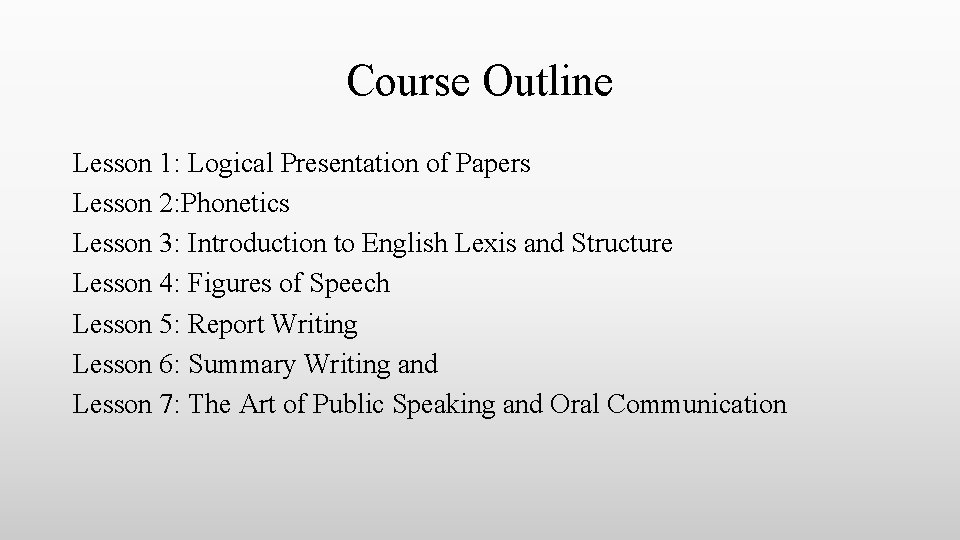 Course Outline

Lesson 1: Logical Presentation of Papers
Lesson 2:Phonetics
Lesson 3: Introduction to English Lexis and Structure
Lesson 4: Figures of Speech
Lesson 5: Report Writing
Lesson 6: Summary Writing and
Lesson 7: The Art of Public Speaking and Oral Communication